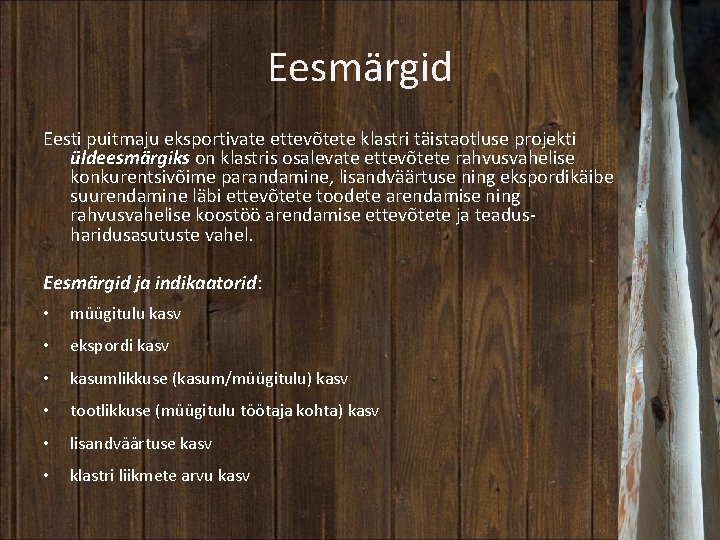 Eesmärgid

Eesti puitmaju eksportivate ettevõtete klastri täistaotluse projekti üldeesmärgiks on klastris osalevate ettevõtete rahvusvahelise konkurentsivõime parandamine, lisandväärtuse ning ekspordikäibe suurendamine läbi ettevõtete toodete arendamise ning rahvusvahelise koostöö arendamise ettevõtete ja teadus-haridusasutuste vahel.

Eesmärgid ja indikaatorid:

• müügitulu kasv
• ekspordi kasv
• kasumlikkuse (kasum/müügitulu) kasv
• tootlikkuse (müügitulu töötaja kohta) kasv
• lisandväärtuse kasv
• klastri liikmete arvu kasv